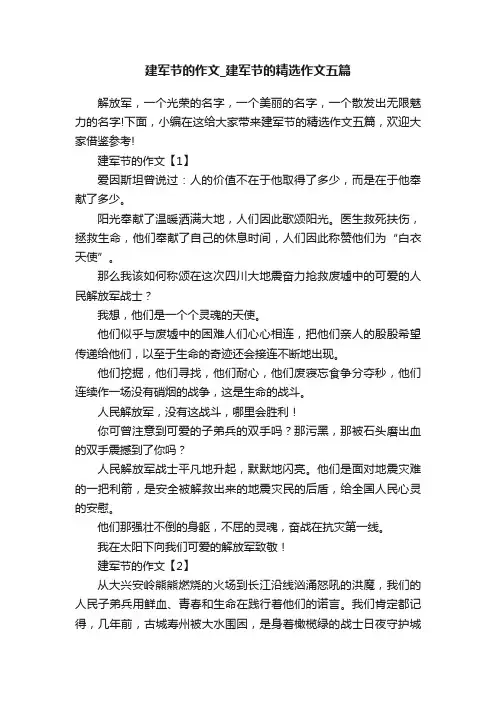 建军节的作文_建军节的精选作文五篇

解放军，一个光荣的名字，一个美丽的名字，一个散发出无限魅力的名字!下面，小编在这给大家带来建军节的精选作文五篇，欢迎大家借鉴参考!

建军节的作文【1】

爱因斯坦曾说过：人的价值不在于他取得了多少，而是在于他奉献了多少。

阳光奉献了温暖洒满大地，人们因此歌颂阳光。医生救死扶伤，拯救生命，他们奉献了自己的休息时间，人们因此称赞他们为“白衣天使”。

那么我该如何称颂在这次四川大地震奋力抢救废墟中的可爱的人民解放军战士？

我想，他们是一个个灵魂的天使。

他们似乎与废墟中的困难人们心心相连，把他们亲人的殷殷希望传递给他们，以至于生命的奇迹还会接连不断地出现。

他们挖掘，他们寻找，他们耐心，他们废寝忘食争分夺秒，他们连续作一场没有硝烟的战争，这是生命的战斗。

人民解放军，没有这战斗，哪里会胜利！

你可曾注意到可爱的子弟兵的双手吗？那污黑，那被石头磨出血的双手震撼到了你吗？

人民解放军战士平凡地升起，默默地闪亮。他们是面对地震灾难的一把利箭，是安全被解救出来的地震灾民的后盾，给全国人民心灵的安慰。

他们那强壮不倒的身躯，不屈的灵魂，奋战在抗灾第一线。

我在太阳下向我们可爱的解放军致敬！

建军节的作文【2】

从大兴安岭熊熊燃烧的火场到长江沿线汹涌怒吼的洪魔，我们的人民子弟兵用鲜血、青春和生命在践行着他们的诺言。我们肯定都记得，几年前，古城寿州被大水围困，是身着橄榄绿的战士日夜守护城